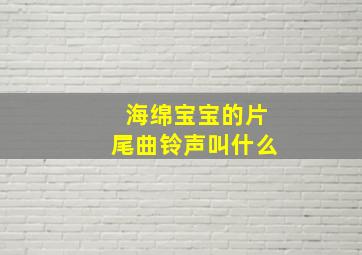 海绵宝宝的片尾曲铃声叫什么